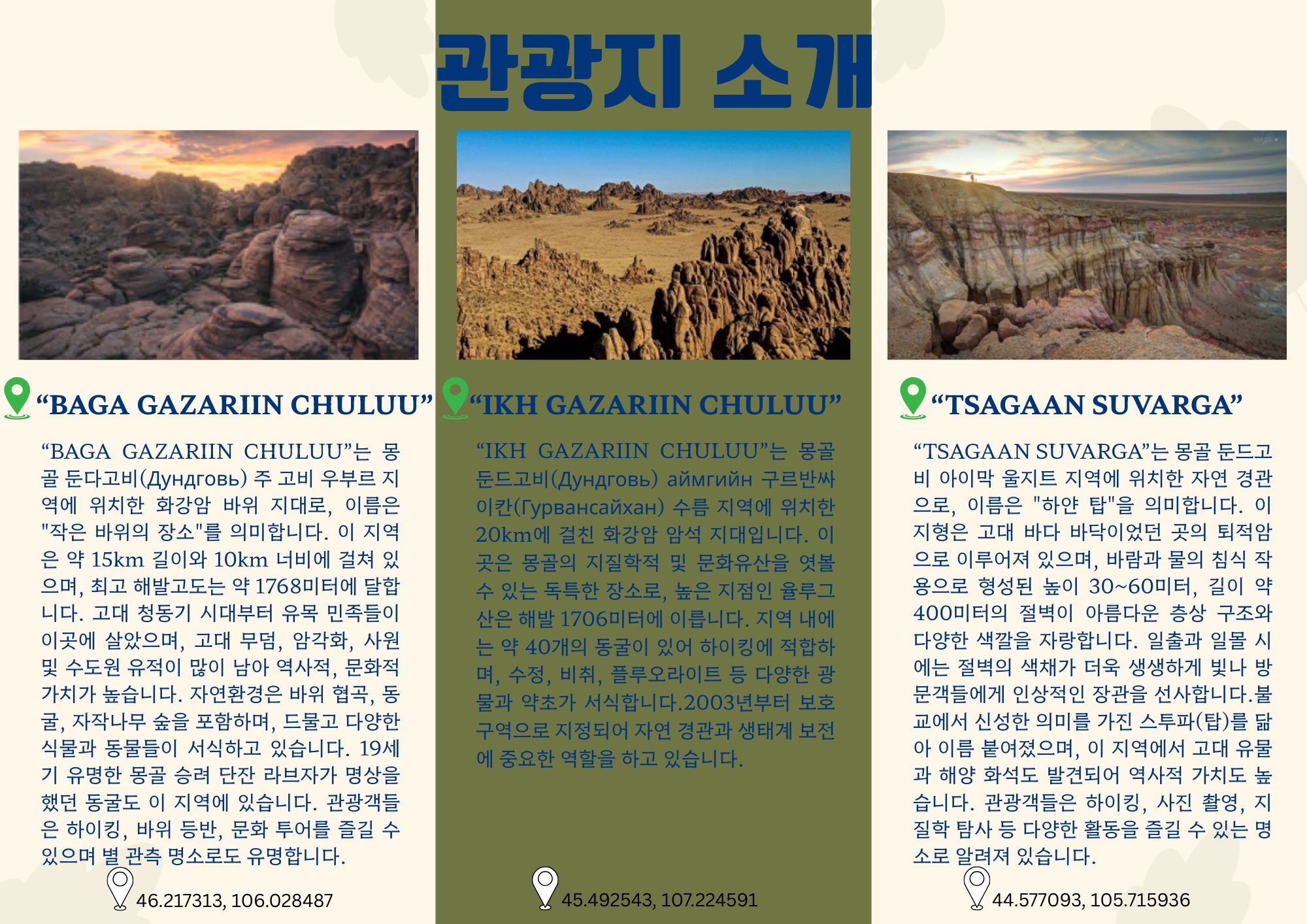 관광지 소개

"BAGA GAZARIIN CHULUU"

"BAGA GAZARIIN CHULUU"는 몽골 둔다고비(Дундговь) 주 고비 우부르 지역에 위치한 화강암 바위 지대로, 이름은 "작은 바위의 장소"를 의미합니다. 이 지역은 약 15km 길이와 10km 너비에 걸쳐 있으며, 최고 해발고도는 약 1768미터에 달합니다. 고대 청동기 시대부터 유목 민족들이 이곳에 살았으며, 고대 무덤, 암각화, 사원 및 수도원 유적이 많이 남아 역사적, 문화적 가치가 높습니다. 자연환경은 바위 협곡, 동굴, 자작나무 숲을 포함하며, 드물고 다양한 식물과 동물들이 서식하고 있습니다. 19세기 유명한 몽골 승려 단잔 라브자가 명상을 했던 동굴도 이 지역에 있습니다. 관광객들은 하이킹, 바위 등반, 문화 투어를 즐길 수 있으며 별 관측 명소로도 유명합니다.

46.217313, 106.028487

"IKH GAZARIIN CHULUU"

"IKH GAZARIIN CHULUU"는 몽골 둔드고비(Дундговь) аймгийн 구르반싸이칸(Гурвансайхан) 수름 지역에 위치한 20km에 걸친 화강암 암석 지대입니다. 이곳은 몽골의 지질학적 및 문화유산을 엿볼 수 있는 독특한 장소로, 높은 지점인 율루그산은 해발 1706미터에 이릅니다. 지역 내에는 약 40개의 동굴이 있어 하이킹에 적합하며, 수정, 비취, 플루오라이트 등 다양한 광물과 약초가 서식합니다.2003년부터 보호구역으로 지정되어 자연 경관과 생태계 보전에 중요한 역할을 하고 있습니다.

45.492543, 107.224591

"TSAGAAN SUVARGA"

"TSAGAAN SUVARGA"는 몽골 둔드고비 아이막 울지트 지역에 위치한 자연 경관으로, 이름은 "하얀 탑"을 의미합니다. 이 지형은 고대 바다 바닥이었던 곳의 퇴적암으로 이루어져 있으며, 바람과 물의 침식 작용으로 형성된 높이 30~60미터, 길이 약 400미터의 절벽이 아름다운 층상 구조와 다양한 색깔을 자랑합니다. 일출과 일몰 시에는 절벽의 색채가 더욱 생생하게 빛나 방문객들에게 인상적인 장관을 선사합니다.불교에서 신성한 의미를 가진 스투파(탑)를 닮아 이름 붙여졌으며, 이 지역에서 고대 유물과 해양 화석도 발견되어 역사적 가치도 높습니다. 관광객들은 하이킹, 사진 촬영, 지질학 탐사 등 다양한 활동을 즐길 수 있는 명소로 알려져 있습니다.

44.577093, 105.715936